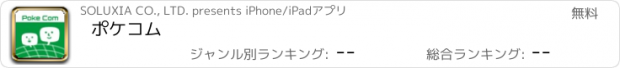 Poke Com

SOLUXIA CO., LTD. presents iPhone/iPadアプリ

無料

ポケコム

ジャンル別ランキング: --

総合ランキング: --